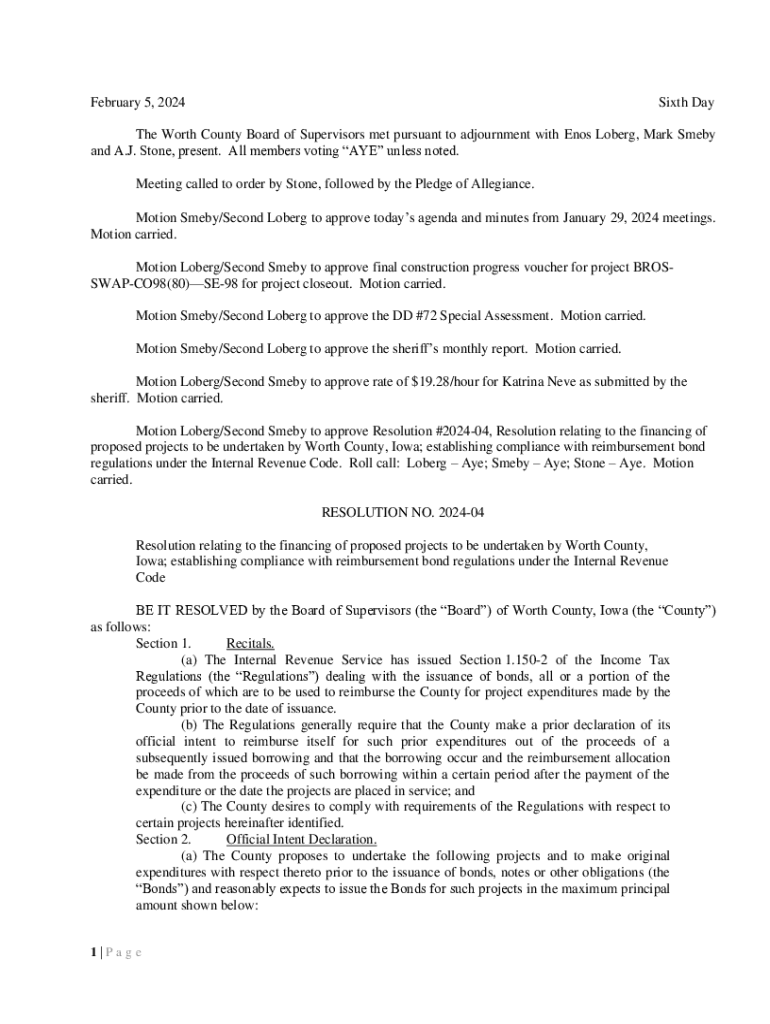 February 5, 2024 Sixth Day

The Worth County Board of Supervisors met pursuant to adjournment with Enos Loberg, Mark Smeby and A.J. Stone, present. All members voting “AYE” unless noted.

Meeting called to order by Stone, followed by the Pledge of Allegiance.

Motion Smeby/Second Loberg to approve today’s agenda and minutes from January 29, 2024 meetings. Motion carried.

Motion Loberg/Second Smeby to approve final construction progress voucher for project BROS-SWAP-CO98(80)—SE-98 for project closeout. Motion carried.

Motion Smeby/Second Loberg to approve the DD #72 Special Assessment. Motion carried.

Motion Smeby/Second Loberg to approve the sheriff’s monthly report. Motion carried.

Motion Loberg/Second Smeby to approve rate of $19.28/hour for Katrina Neve as submitted by the sheriff. Motion carried.

Motion Loberg/Second Smeby to approve Resolution #2024-04, Resolution relating to the financing of proposed projects to be undertaken by Worth County, Iowa; establishing compliance with reimbursement bond regulations under the Internal Revenue Code. Roll call: Loberg – Aye; Smeby – Aye; Stone – Aye. Motion carried.

RESOLUTION NO. 2024-04

Resolution relating to the financing of proposed projects to be undertaken by Worth County, Iowa; establishing compliance with reimbursement bond regulations under the Internal Revenue Code

BE IT RESOLVED by the Board of Supervisors (the “Board”) of Worth County, Iowa (the “County”) as follows:

Section 1. Recitals.

(a) The Internal Revenue Service has issued Section 1.150-2 of the Income Tax Regulations (the “Regulations”) dealing with the issuance of bonds, all or a portion of the proceeds of which are to be used to reimburse the County for project expenditures made by the County prior to the date of issuance.

(b) The Regulations generally require that the County make a prior declaration of its official intent to reimburse itself for such prior expenditures out of the proceeds of a subsequently issued borrowing and that the borrowing occur and the reimbursement allocation be made from the proceeds of such borrowing within a certain period after the payment of the expenditure or the date the projects are placed in service; and

(c) The County desires to comply with requirements of the Regulations with respect to certain projects hereinafter identified.

Section 2. Official Intent Declaration.

(a) The County proposes to undertake the following projects and to make original expenditures with respect thereto prior to the issuance of bonds, notes or other obligations (the “Bonds”) and reasonably expects to issue the Bonds for such projects in the maximum principal amount shown below:

1 | P a g e